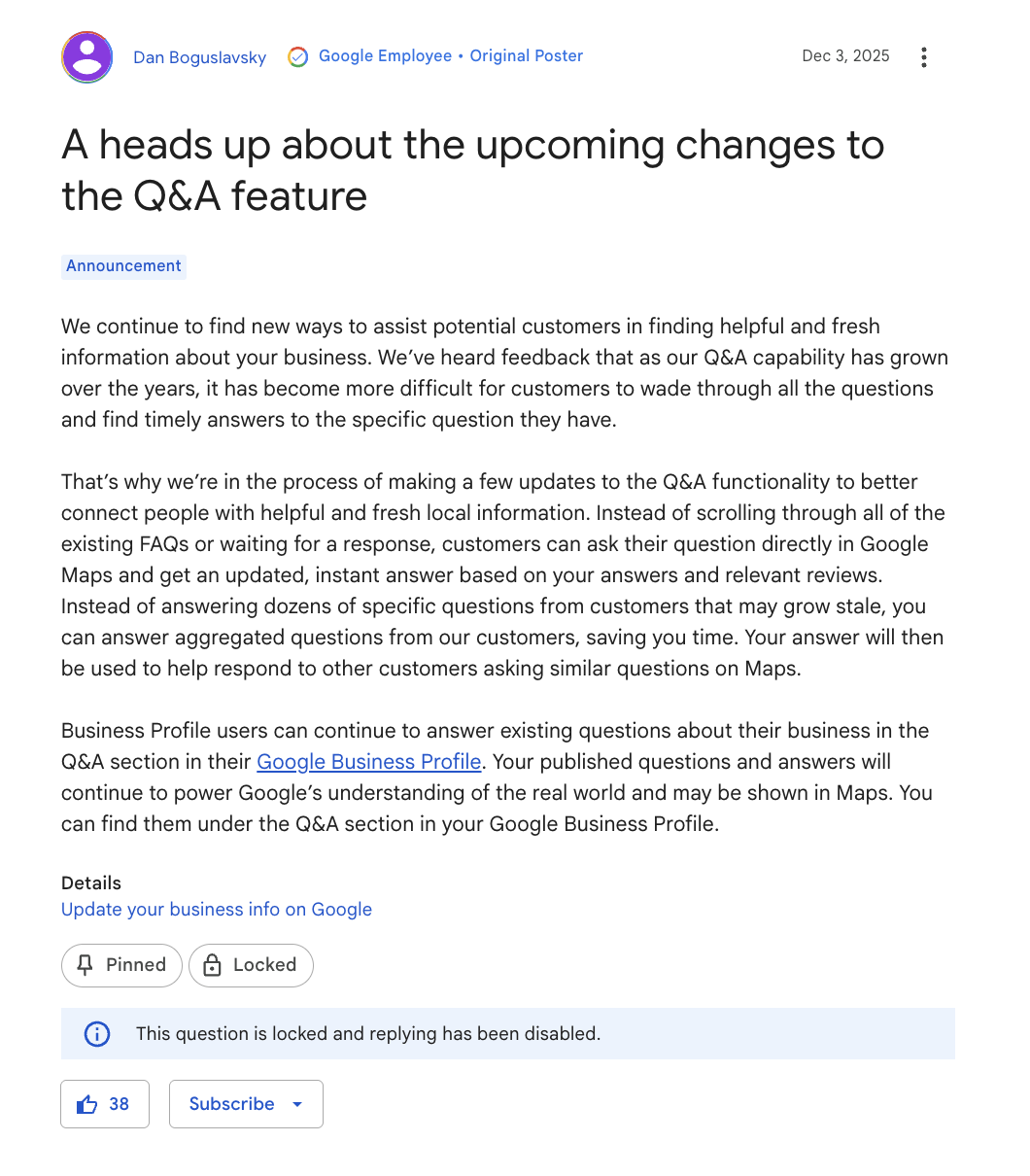 Dan Boguslavsky Google Employee • Original Poster Dec 3, 2025

A heads up about the upcoming changes to the Q&A feature

Announcement

We continue to find new ways to assist potential customers in finding helpful and fresh information about your business. We've heard feedback that as our Q&A capability has grown over the years, it has become more difficult for customers to wade through all the questions and find timely answers to the specific question they have.

That's why we're in the process of making a few updates to the Q&A functionality to better connect people with helpful and fresh local information. Instead of scrolling through all of the existing FAQs or waiting for a response, customers can ask their question directly in Google Maps and get an updated, instant answer based on your answers and relevant reviews. Instead of answering dozens of specific questions from customers that may grow stale, you can answer aggregated questions from our customers, saving you time. Your answer will then be used to help respond to other customers asking similar questions on Maps.

Business Profile users can continue to answer existing questions about their business in the Q&A section in their Google Business Profile. Your published questions and answers will continue to power Google's understanding of the real world and may be shown in Maps. You can find them under the Q&A section in your Google Business Profile.

Details
Update your business info on Google

Pinned Locked

This question is locked and replying has been disabled.

38 Subscribe